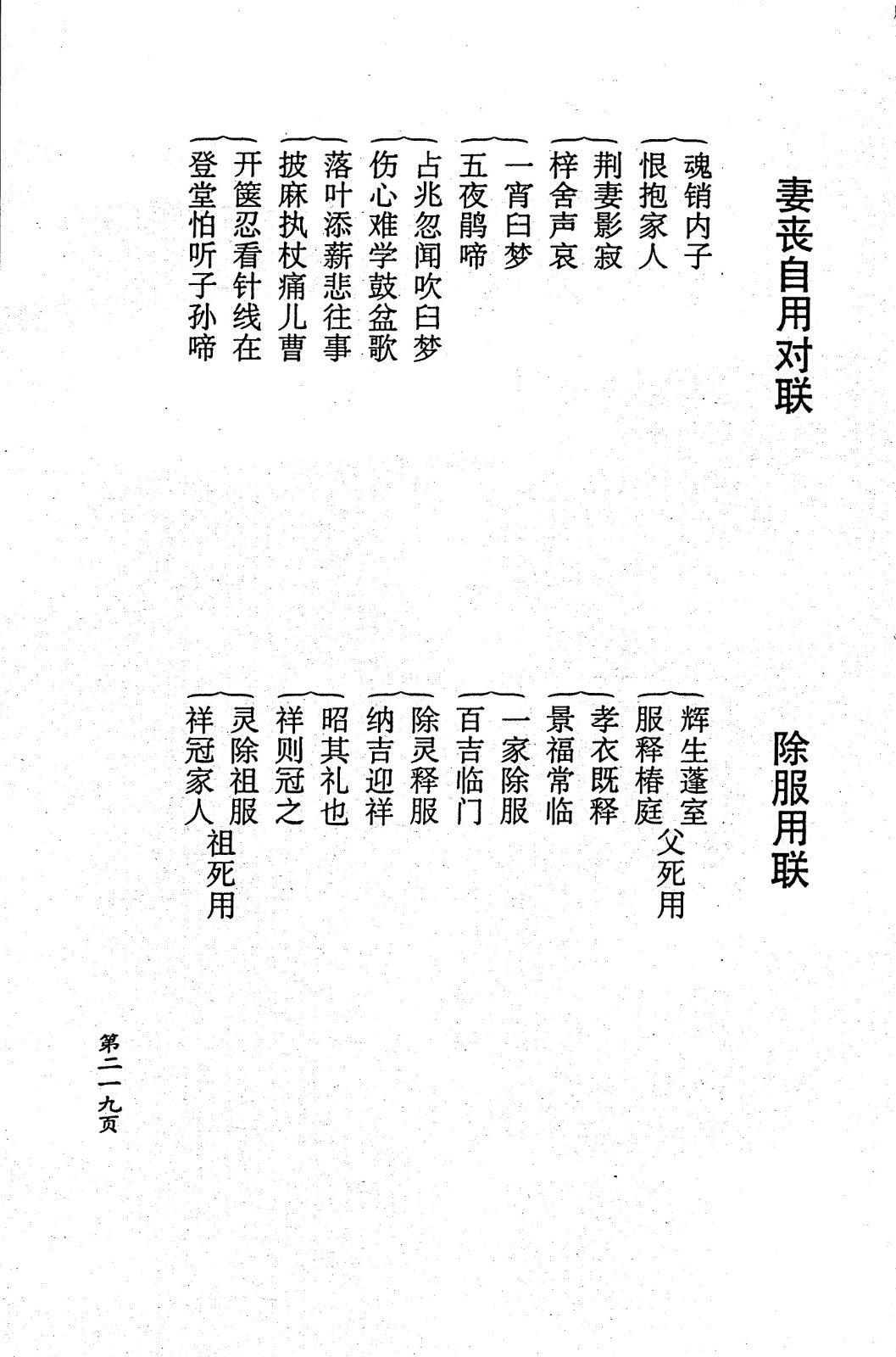 妻丧自用对联

魂销内子
恨抱家人

荆妻影寂
梓舍声哀

一宵臼梦
五夜鹃啼

占兆忽闻吹臼梦
伤心难学鼓盆歌

落叶添薪悲往事
披麻执杖痛儿曹

开箧忍看针线在
登堂怕听子孙啼

除服用联

辉生蓬室
服释椿庭 父死用

孝衣既释
景福常临

一家除服
百吉临门

除灵释服
纳吉迎祥

昭其礼也
祥则冠之

灵除祖服
祥冠家人 祖死用

第二一九页